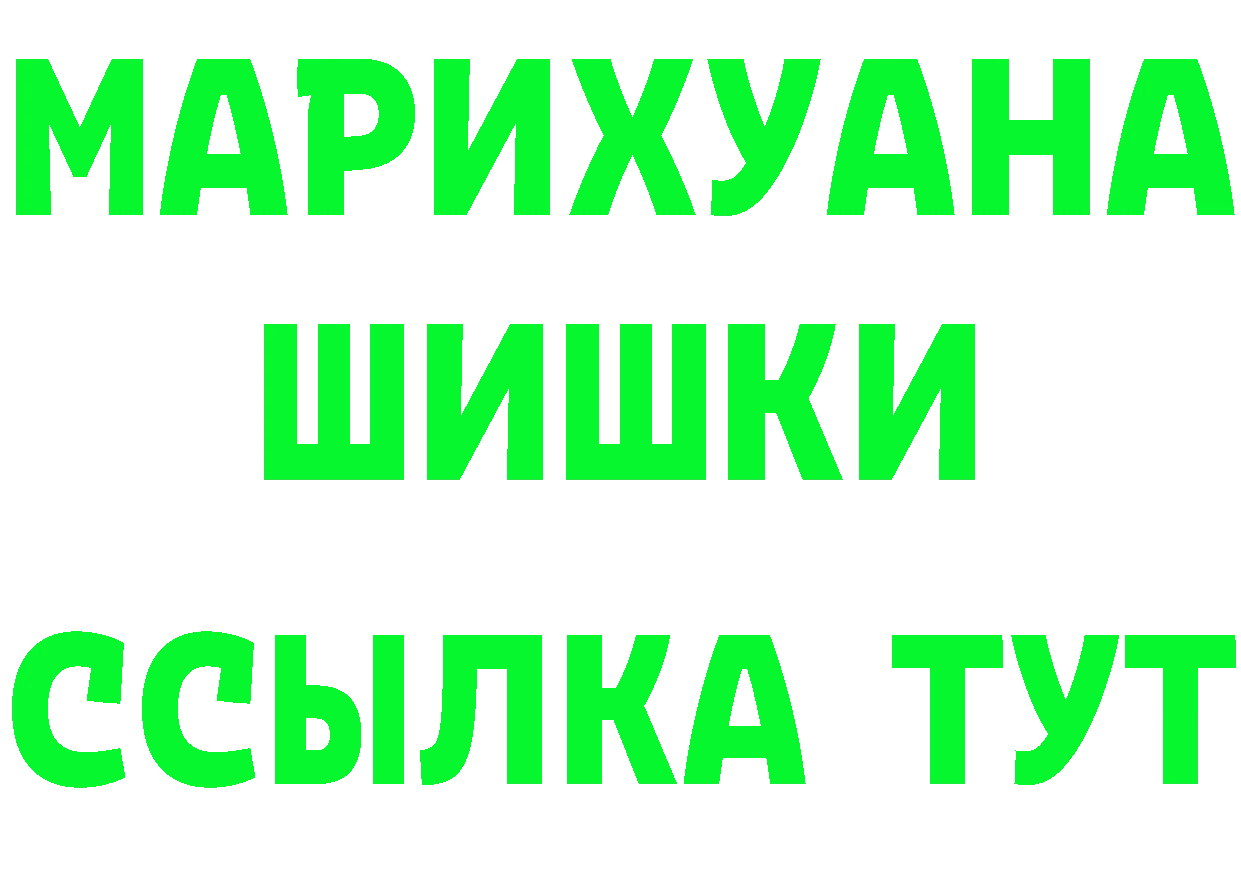 МАРИХУАНА
ШИШКИ
ССЫЛКА ТУТ